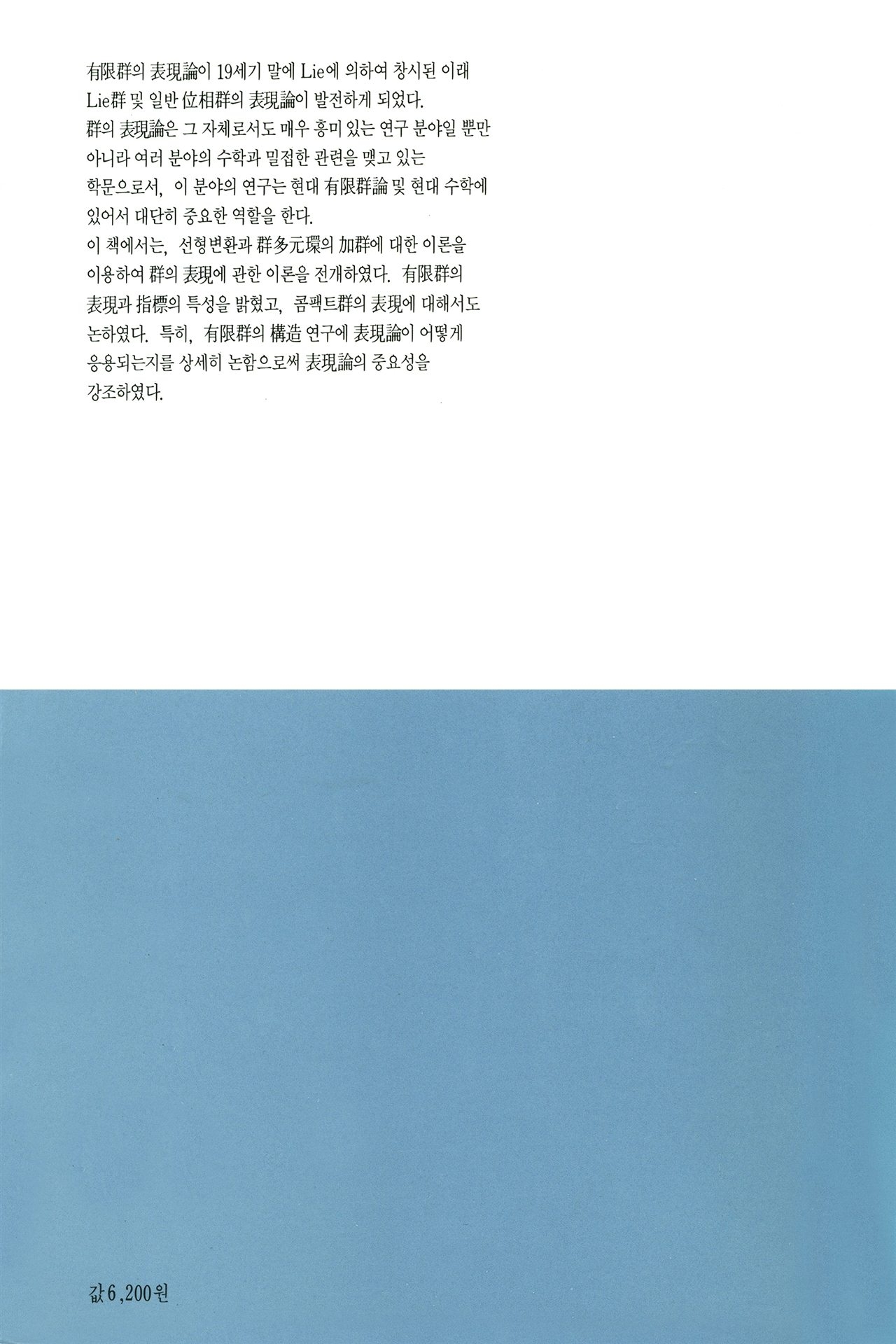 有限群의 表現論이 19세기 말에 Lie에 의하여 창시된 이래 Lie群 및 일반 位相群의 表現論이 발전하게 되었다.

群의 表現論은 그 자체로서도 매우 흥미 있는 연구 분야일 뿐만 아니라 여러 분야의 수학과 밀접한 관련을 맺고 있는 학문으로서, 이 분야의 연구는 현대 有限群論 및 현대 수학에 있어서 대단히 중요한 역할을 한다.

이 책에서는, 선형변환과 群多元環의 加群에 대한 이론을 이용하여 群의 表現에 관한 이론을 전개하였다. 有限群의 表現과 指標의 특성을 밝혔고, 콤팩트群의 表現에 대해서도 논하였다. 특히, 有限群의 構造 연구에 表現論이 어떻게 응용되는지를 상세히 논함으로써 表現論의 중요성을 강조하였다.

값 6,200원